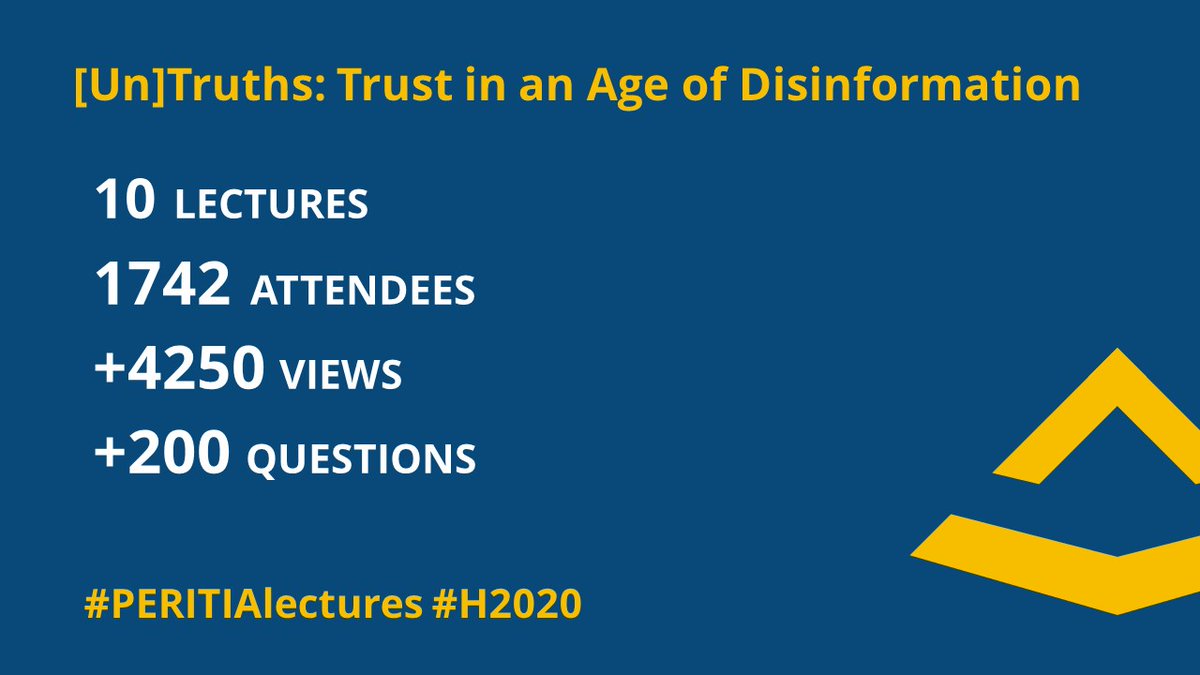 [Un]Truths: Trust in an Age of Disinformation

10 LECTURES
1742 ATTENDEES
+4250 VIEWS
+200 QUESTIONS

#PERITIAlectures #H2020